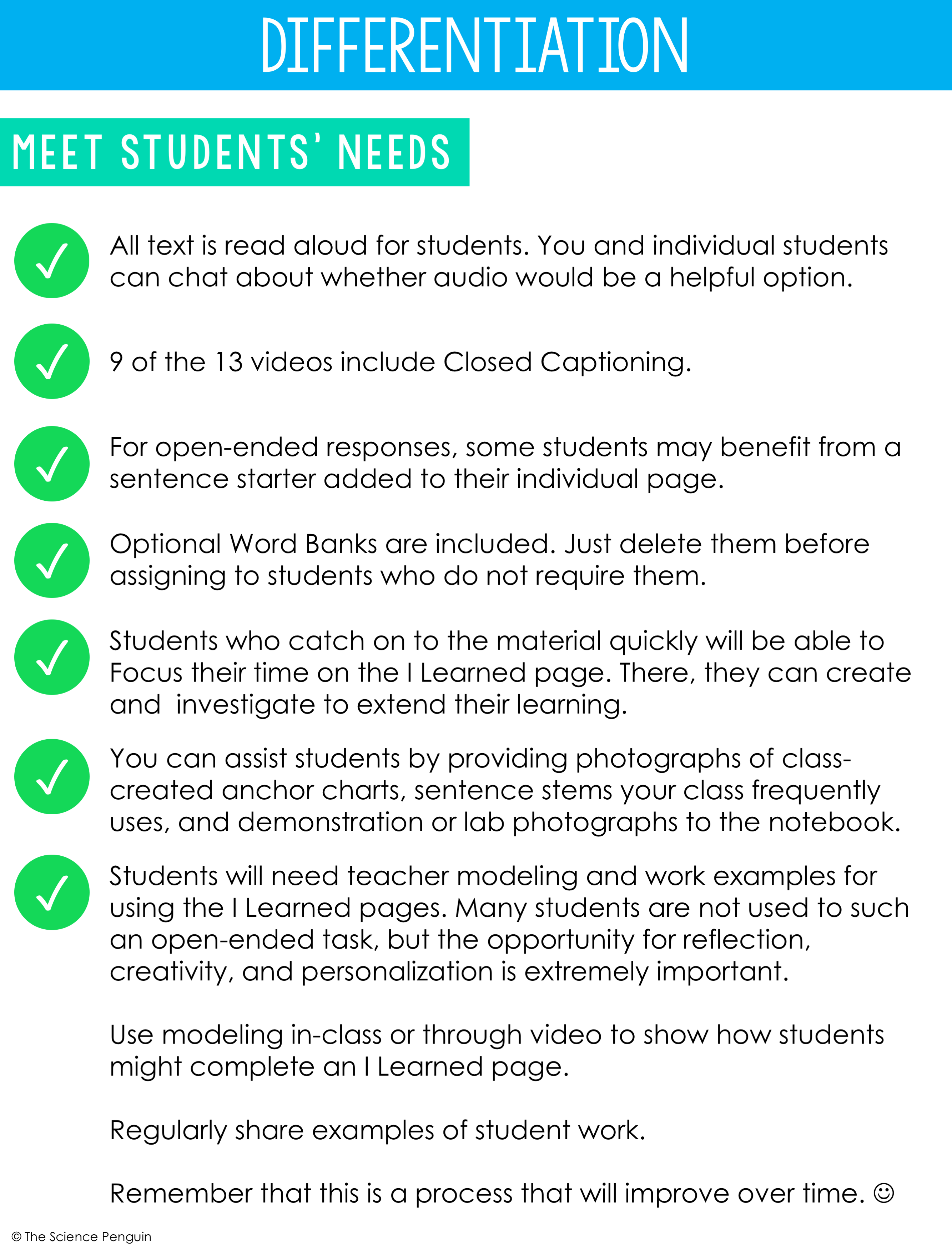 DIFFERENTIATION

MEET STUDENTS' NEEDS

All text is read aloud for students. You and individual students can chat about whether audio would be a helpful option.

9 of the 13 videos include Closed Captioning.

For open-ended responses, some students may benefit from a sentence starter added to their individual page.

Optional Word Banks are included. Just delete them before assigning to students who do not require them.

Students who catch on to the material quickly will be able to Focus their time on the I Learned page. There, they can create and investigate to extend their learning.

You can assist students by providing photographs of class-created anchor charts, sentence stems your class frequently uses, and demonstration or lab photographs to the notebook.

Students will need teacher modeling and work examples for using the I Learned pages. Many students are not used to such an open-ended task, but the opportunity for reflection, creativity, and personalization is extremely important.

Use modeling in-class or through video to show how students might complete an I Learned page.

Regularly share examples of student work.

Remember that this is a process that will improve over time. ☺

© The Science Penguin